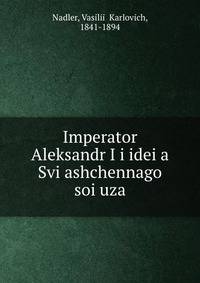 Nadler, Vasilii Karlovich,
1841-1894

Imperator
Aleksandr I i idei a
Svi ashchennago
soi uza